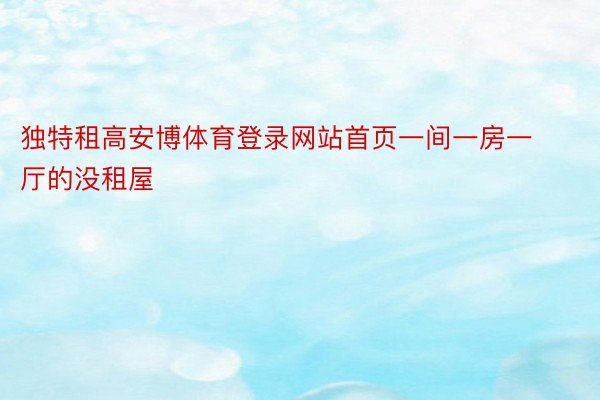 独特租高安博体育登录网站首页一间一房一厅的没租屋